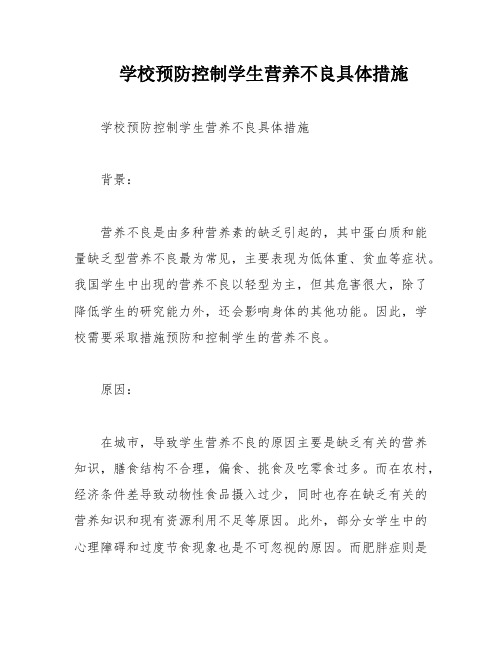 学校预防控制学生营养不良具体措施

学校预防控制学生营养不良具体措施

背景：

营养不良是由多种营养素的缺乏引起的，其中蛋白质和能量缺乏型营养不良最为常见，主要表现为低体重、贫血等症状。我国学生中出现的营养不良以轻型为主，但其危害很大，除了降低学生的研究能力外，还会影响身体的其他功能。因此，学校需要采取措施预防和控制学生的营养不良。

原因：

在城市，导致学生营养不良的原因主要是缺乏有关的营养知识，膳食结构不合理，偏食、挑食及吃零食过多。而在农村，经济条件差导致动物性食品摄入过少，同时也存在缺乏有关的营养知识和现有资源利用不足等原因。此外，部分女学生中的心理障碍和过度节食现象也是不可忽视的原因。而肥胖症则是